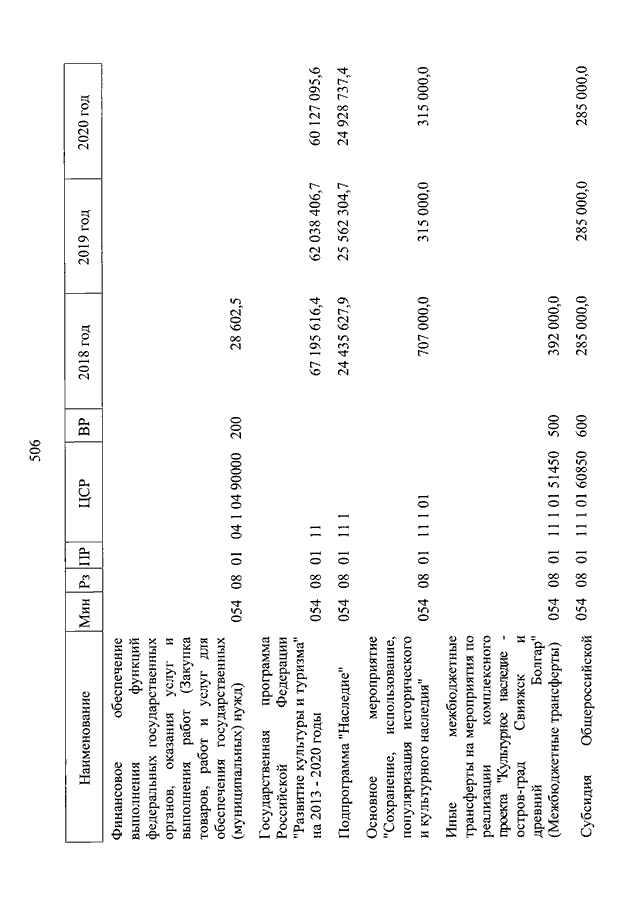 506

| Наименование | Мин | Рз | ПР | ЦСР | ВР | 2018 год | 2019 год | 2020 год |
|---|---|---|---|---|---|---|---|---|
| Финансовое обеспечение выполнения функций федеральных государственных органов, оказания услуг и выполнения работ (Закупка товаров, работ и услуг для обеспечения государственных (муниципальных) нужд) | 054 | 08 | 01 | 04 1 04 90000 | 200 | 28 602,5 | | |
| Государственная программа Российской Федерации "Развитие культуры и туризма" на 2013 - 2020 годы | 054 | 08 | 01 | 11 | | 67 195 616,4 | 62 038 406,7 | 60 127 095,6 |
| Подпрограмма "Наследие" | 054 | 08 | 01 | 11 1 | | 24 435 627,9 | 25 562 304,7 | 24 928 737,4 |
| Основное мероприятие "Сохранение, использование, популяризация исторического и культурного наследия" | 054 | 08 | 01 | 11 1 01 | | 707 000,0 | 315 000,0 | 315 000,0 |
| Иные межбюджетные трансферты на мероприятия по реализации комплексного проекта "Культурное наследие - остров-град Свияжск и древний Болгар" (Межбюджетные трансферты) | 054 | 08 | 01 | 11 1 01 51450 | 500 | 392 000,0 | | |
| Субсидия Общероссийской | 054 | 08 | 01 | 11 1 01 60850 | 600 | 285 000,0 | 285 000,0 | 285 000,0 |